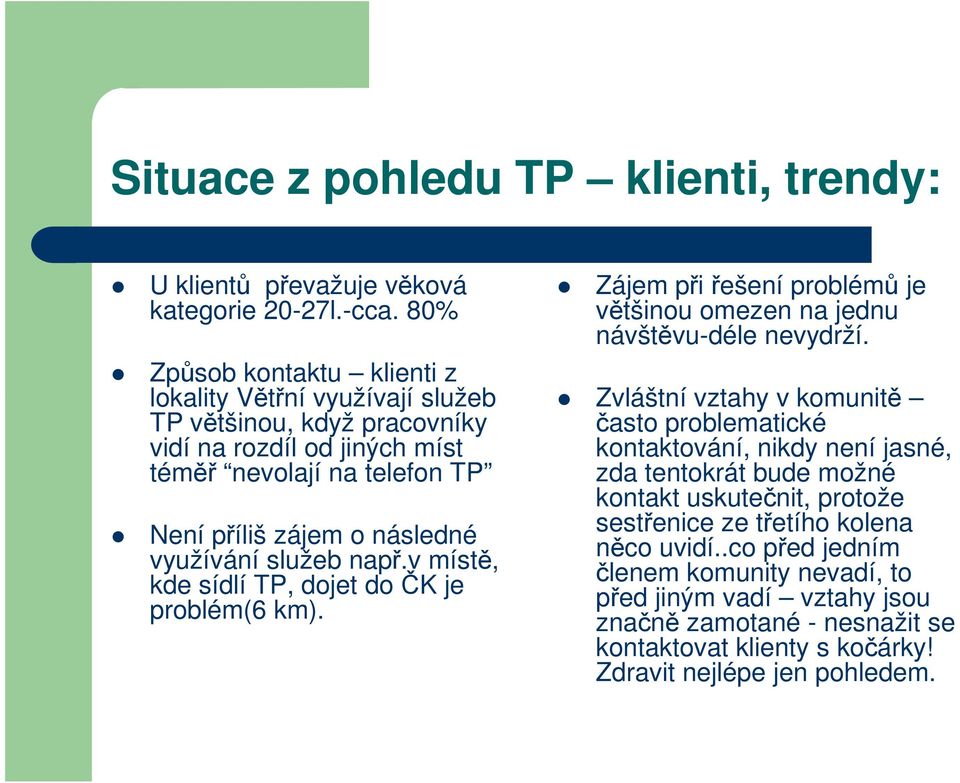 Situace z pohledu TP – klienti, trendy:

U klientů převažuje věková kategorie 20-27l.-cca. 80%

Způsob kontaktu – klienti z lokality Větřní využívají služeb TP většinou, když pracovníky vidí na rozdíl od jiných míst téměř “nevolají na telefon TP”

Není příliš zájem o následné využívání služeb např.v místě, kde sídlí TP, dojet do ČK je problém(6 km).

Zájem při řešení problémů je většinou omezen na jednu návštěvu-déle nevydrží.

Zvláštní vztahy v komunitě – často problematické kontaktování, nikdy není jasné, zda tentokrát bude možné kontakt uskutečnit, protože sestřenice ze třetího kolena něco uvidí..co před jedním členem komunity nevadí, to před jiným vadí – vztahy jsou značně zamotané - nesnažit se kontaktovat klienty s kočárky! Zdravit nejlépe jen pohledem.